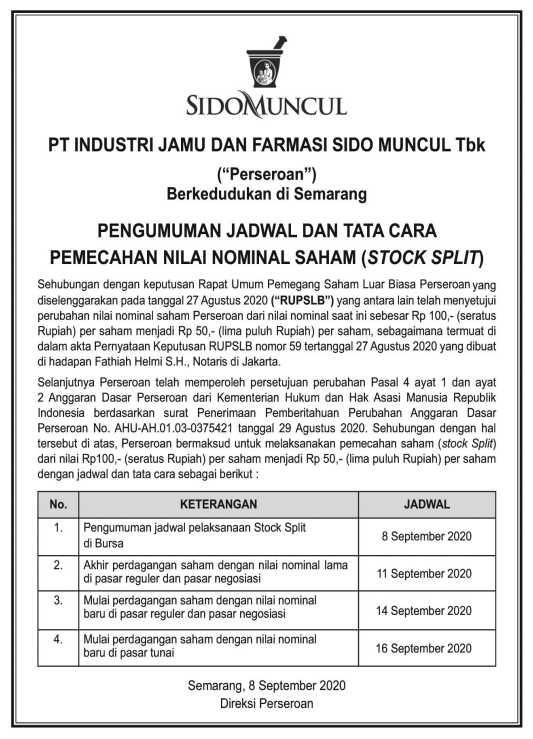 SIDOMUNCUL

PT INDUSTRI JAMU DAN FARMASI SIDO MUNCUL Tbk
("Perseroan")
Berkedudukan di Semarang

PENGUMUMAN JADWAL DAN TATA CARA PEMECAHAN NILAI NOMINAL SAHAM (STOCK SPLIT)

Sehubungan dengan keputusan Rapat Umum Pemegang Saham Luar Biasa Perseroan yang diselenggarakan pada tanggal 27 Agustus 2020 ("RUPSLB") yang antara lain telah menyetujui perubahan nilai nominal saham Perseroan dari nilai nominal saat ini sebesar Rp 100,- (seratus Rupiah) per saham menjadi Rp 50,- (lima puluh Rupiah) per saham, sebagaimana termuat di dalam akta Pernyataan Keputusan RUPSLB nomor 59 tertanggal 27 Agustus 2020 yang dibuat di hadapan Fathiah Helmi S.H., Notaris di Jakarta.

Selanjutnya Perseroan telah memperoleh persetujuan perubahan Pasal 4 ayat 1 dan ayat 2 Anggaran Dasar Perseroan dari Kementerian Hukum dan Hak Asasi Manusia Republik Indonesia berdasarkan surat Penerimaan Pemberitahuan Perubahan Anggaran Dasar Perseroan No. AHU-AH.01.03-0375421 tanggal 29 Agustus 2020. Sehubungan dengan hal tersebut di atas, Perseroan bermaksud untuk melaksanakan pemecahan saham (stock Split) dari nilai Rp100,- (seratus Rupiah) per saham menjadi Rp 50,- (lima puluh Rupiah) per saham dengan jadwal dan tata cara sebagai berikut :

| No. | KETERANGAN | JADWAL |
|---|---|---|
| 1. | Pengumuman jadwal pelaksanaan Stock Split di Bursa | 8 September 2020 |
| 2. | Akhir perdagangan saham dengan nilai nominal lama di pasar reguler dan pasar negosiasi | 11 September 2020 |
| 3. | Mulai perdagangan saham dengan nilai nominal baru di pasar reguler dan pasar negosiasi | 14 September 2020 |
| 4. | Mulai perdagangan saham dengan nilai nominal baru di pasar tunai | 16 September 2020 |

Semarang, 8 September 2020
Direksi Perseroan